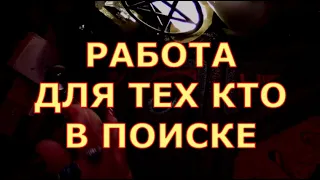 РАБОТА
ДЛЯ ТЕХ КТО
В ПОИСКЕ